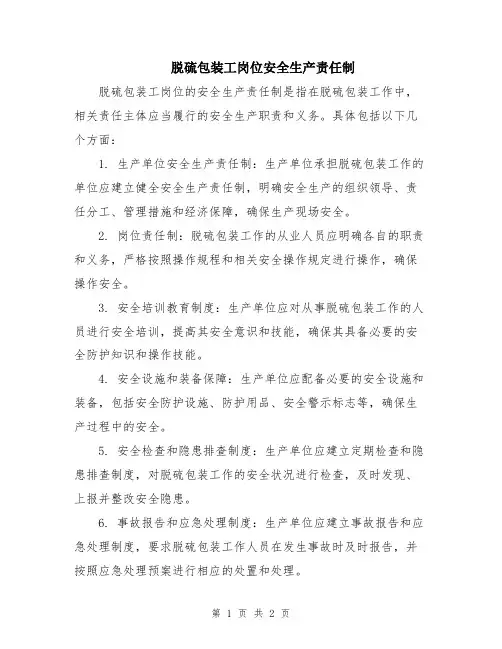 脱硫包装工岗位安全生产责任制

脱硫包装工岗位的安全生产责任制是指在脱硫包装工作中，相关责任主体应当履行的安全生产职责和义务。具体包括以下几个方面：

1. 生产单位安全生产责任制：生产单位承担脱硫包装工作的单位应建立健全安全生产责任制，明确安全生产的组织领导、责任分工、管理措施和经济保障，确保生产现场安全。

2. 岗位责任制：脱硫包装工作的从业人员应明确各自的职责和义务，严格按照操作规程和相关安全操作规定进行操作，确保操作安全。

3. 安全培训教育制度：生产单位应对从事脱硫包装工作的人员进行安全培训，提高其安全意识和技能，确保其具备必要的安全防护知识和操作技能。

4. 安全设施和装备保障：生产单位应配备必要的安全设施和装备，包括安全防护设施、防护用品、安全警示标志等，确保生产过程中的安全。

5. 安全检查和隐患排查制度：生产单位应建立定期检查和隐患排查制度，对脱硫包装工作的安全状况进行检查，及时发现、上报并整改安全隐患。

6. 事故报告和应急处理制度：生产单位应建立事故报告和应急处理制度，要求脱硫包装工作人员在发生事故时及时报告，并按照应急处理预案进行相应的处置和处理。

第 1 页 共 2 页